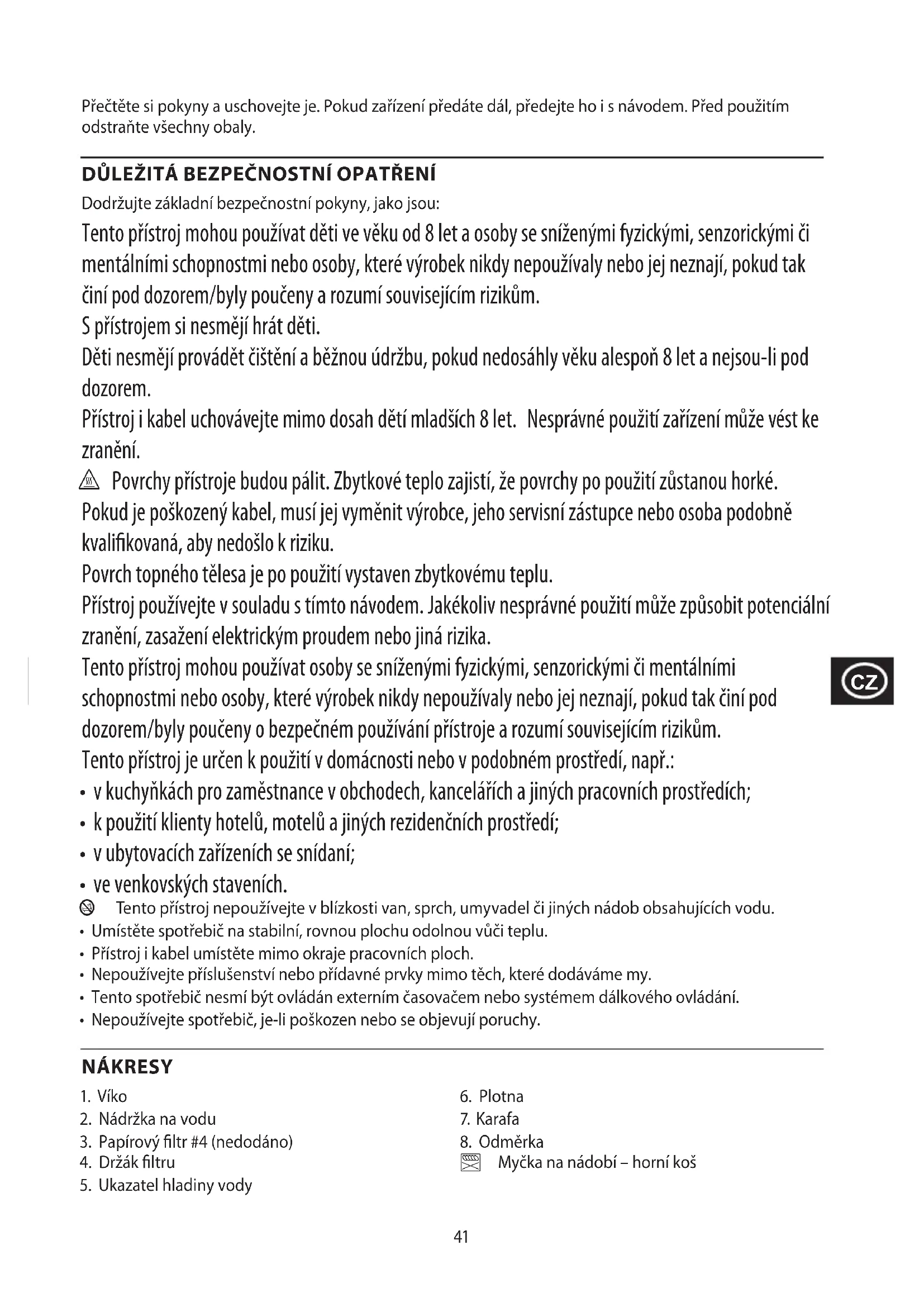 Přečtěte si pokyny a uschovejte je. Pokud zařízení předáte dál, předejte ho i s návodem. Před použitím odstraňte všechny obaly.

DŮLEŽITÁ BEZPEČNOSTNÍ OPATŘENÍ

Dodržujte základní bezpečnostní pokyny, jako jsou:

Tento přístroj mohou používat děti ve věku od 8 let a osoby se sníženými fyzickými, senzorickými či mentálními schopnostmi nebo osoby, které výrobek nikdy nepoužívaly nebo jej neznají, pokud tak činí pod dozorem/byly poučeny a rozumí souvisejícím rizikům.

S přístrojem si nesmějí hrát děti.

Děti nesmějí provádět čištění a běžnou údržbu, pokud nedosáhly věku alespoň 8 let a nejsou-li pod dozorem.

Přístroj i kabel uchovávejte mimo dosah dětí mladších 8 let. Nesprávné použití zařízení může vést ke zranění.

Povrchy přístroje budou pálit. Zbytkové teplo zajistí, že povrchy po použití zůstanou horké.

Pokud je poškozený kabel, musí jej vyměnit výrobce, jeho servisní zástupce nebo osoba podobně kvalifikovaná, aby nedošlo k riziku.

Povrch topného tělesa je po použití vystaven zbytkovému teplu.

Přístroj používejte v souladu s tímto návodem. Jakékoliv nesprávné použití může způsobit potenciální zranění, zasažení elektrickým proudem nebo jiná rizika.

Tento přístroj mohou používat osoby se sníženými fyzickými, senzorickými či mentálními schopnostmi nebo osoby, které výrobek nikdy nepoužívaly nebo jej neznají, pokud tak činí pod dozorem/byly poučeny o bezpečném používání přístroje a rozumí souvisejícím rizikům.

Tento přístroj je určen k použití v domácnosti nebo v podobném prostředí, např.:
• v kuchyňkách pro zaměstnance v obchodech, kancelářích a jiných pracovních prostředích;
• k použití klienty hotelů, motelů a jiných rezidenčních prostředí;
• v ubytovacích zařízeních se snídaní;
• ve venkovských staveních.

Tento přístroj nepoužívejte v blízkosti van, sprch, umyvadel či jiných nádob obsahujících vodu.
• Umístěte spotřebič na stabilní, rovnou plochu odolnou vůči teplu.
• Přístroj i kabel umístěte mimo okraje pracovních ploch.
• Nepoužívejte příslušenství nebo přídavné prvky mimo těch, které dodáváme my.
• Tento spotřebič nesmí být ovládán externím časovačem nebo systémem dálkového ovládání.
• Nepoužívejte spotřebič, je-li poškozen nebo se objevují poruchy.

CZ

NÁKRESY

1. Víko
2. Nádržka na vodu
3. Papírový filtr #4 (nedodáno)
4. Držák filtru
5. Ukazatel hladiny vody

6. Plotna
7. Karafa
8. Odměrka
Myčka na nádobí – horní koš

41